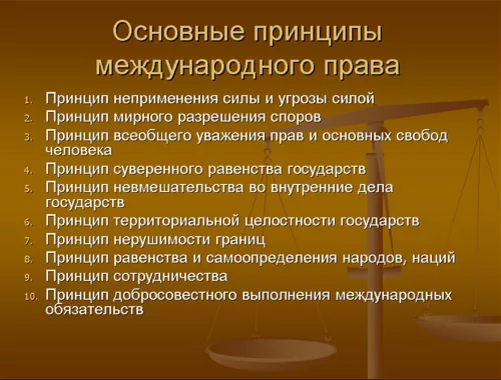 Основные принципы международного права

1. Принцип неприменения силы и угрозы силой
2. Принцип мирного разрешения споров
3. Принцип всеобщего уважения прав и основных свобод человека
4. Принцип суверенного равенства государств
5. Принцип невмешательства во внутренние дела государств
6. Принцип территориальной целостности государств
7. Принцип нерушимости границ
8. Принцип равенства и самоопределения народов, наций
9. Принцип сотрудничества
10. Принцип добросовестного выполнения международных обязательств